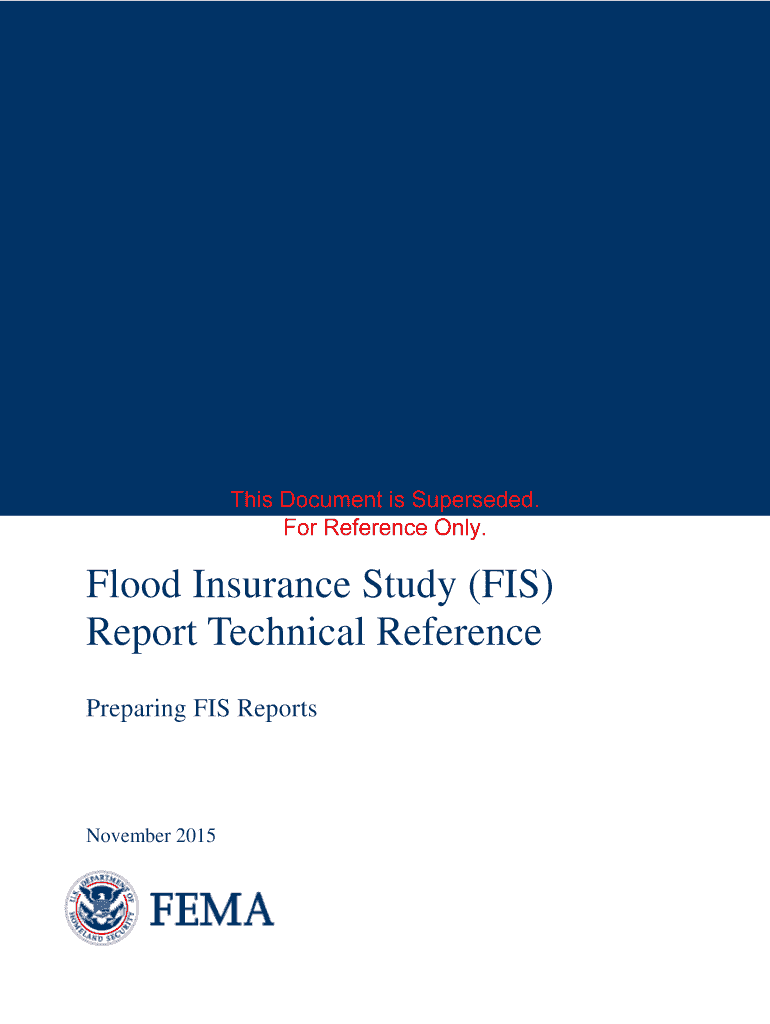 This Document is Superseded.
For Reference Only.

Flood Insurance Study (FIS) Report Technical Reference

Preparing FIS Reports

November 2015

U.S. DEPARTMENT OF HOMELAND SECURITY

FEMA